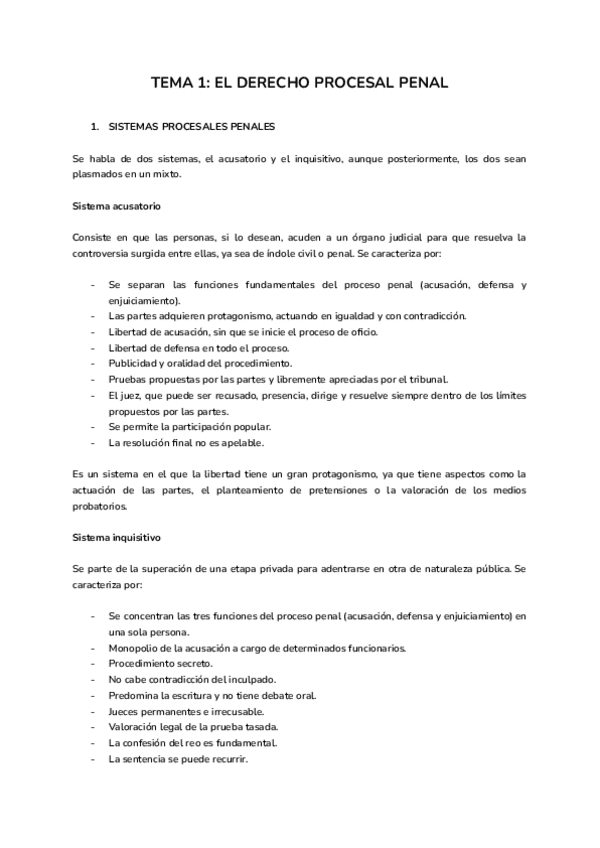 TEMA 1: EL DERECHO PROCESAL PENAL

1. SISTEMAS PROCESALES PENALES

Se habla de dos sistemas, el acusatorio y el inquisitivo, aunque posteriormente, los dos sean plasmados en un mixto.

Sistema acusatorio

Consiste en que las personas, si lo desean, acuden a un órgano judicial para que resuelva la controversia surgida entre ellas, ya sea de índole civil o penal. Se caracteriza por:

- Se separan las funciones fundamentales del proceso penal (acusación, defensa y enjuiciamiento).
- Las partes adquieren protagonismo, actuando en igualdad y con contradicción.
- Libertad de acusación, sin que se inicie el proceso de oficio.
- Libertad de defensa en todo el proceso.
- Publicidad y oralidad del procedimiento.
- Pruebas propuestas por las partes y libremente apreciadas por el tribunal.
- El juez, que puede ser recusado, presencia, dirige y resuelve siempre dentro de los límites propuestos por las partes.
- Se permite la participación popular.
- La resolución final no es apelable.

Es un sistema en el que la libertad tiene un gran protagonismo, ya que tiene aspectos como la actuación de las partes, el planteamiento de pretensiones o la valoración de los medios probatorios.

Sistema inquisitivo

Se parte de la superación de una etapa privada para adentrarse en otra de naturaleza pública. Se caracteriza por:

- Se concentran las tres funciones del proceso penal (acusación, defensa y enjuiciamiento) en una sola persona.
- Monopolio de la acusación a cargo de determinados funcionarios.
- Procedimiento secreto.
- No cabe contradicción del inculpado.
- Predomina la escritura y no tiene debate oral.
- Jueces permanentes e irrecusable.
- Valoración legal de la prueba tasada.
- La confesión del reo es fundamental.
- La sentencia se puede recurrir.